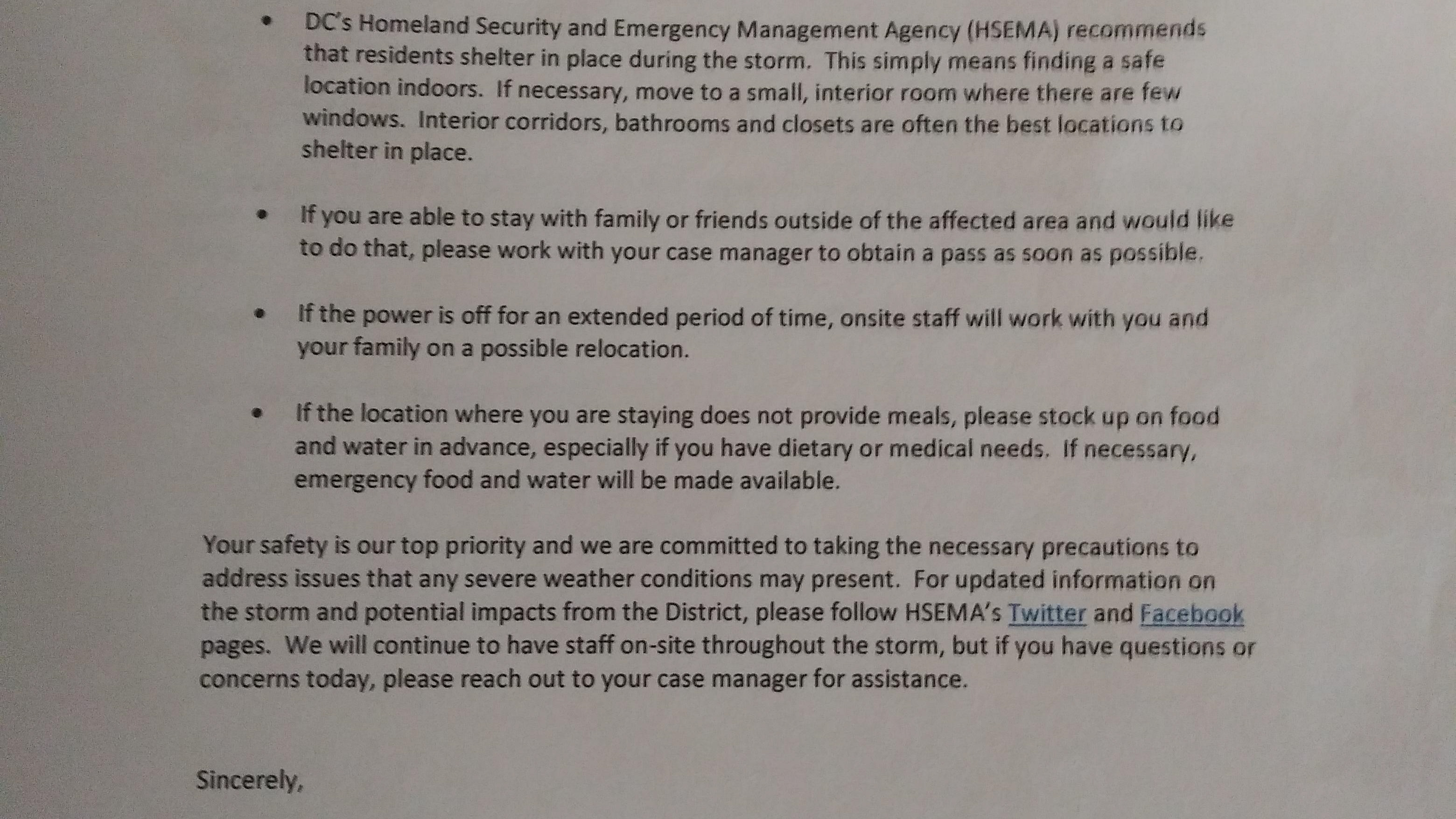 • DC's Homeland Security and Emergency Management Agency (HSEMA) recommends that residents shelter in place during the storm. This simply means finding a safe location indoors. If necessary, move to a small, interior room where there are few windows. Interior corridors, bathrooms and closets are often the best locations to shelter in place.

• If you are able to stay with family or friends outside of the affected area and would like to do that, please work with your case manager to obtain a pass as soon as possible.

• If the power is off for an extended period of time, onsite staff will work with you and your family on a possible relocation.

• If the location where you are staying does not provide meals, please stock up on food and water in advance, especially if you have dietary or medical needs. If necessary, emergency food and water will be made available.

Your safety is our top priority and we are committed to taking the necessary precautions to address issues that any severe weather conditions may present. For updated information on the storm and potential impacts from the District, please follow HSEMA's Twitter and Facebook pages. We will continue to have staff on-site throughout the storm, but if you have questions or concerns today, please reach out to your case manager for assistance.

Sincerely,